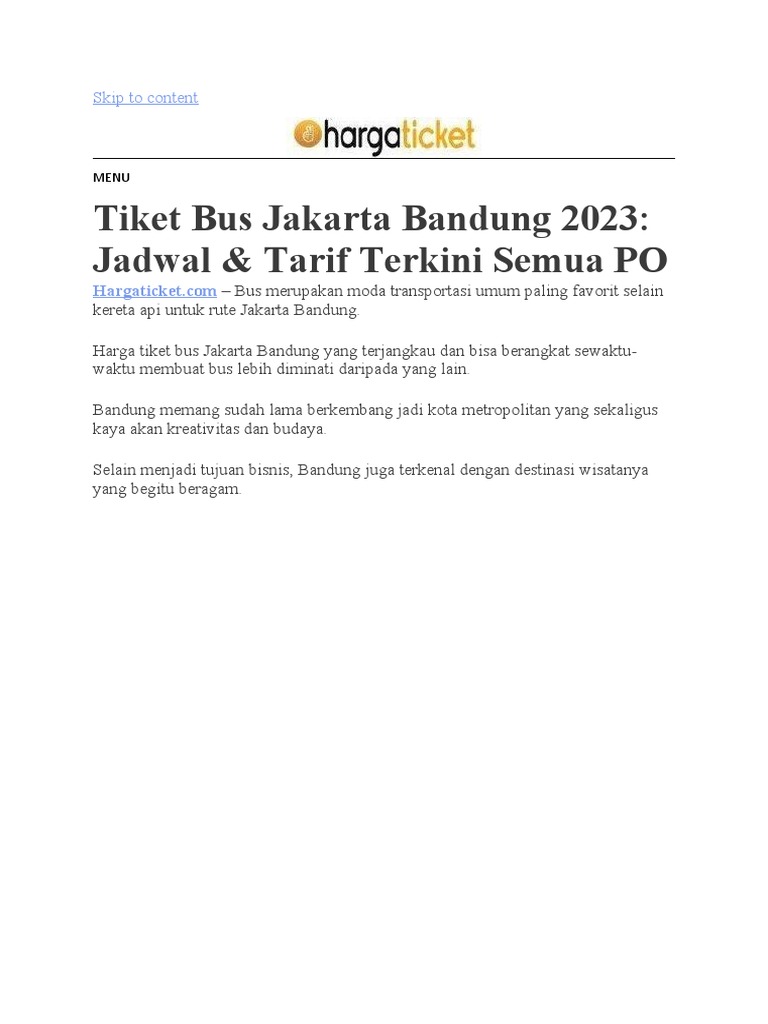 Skip to content

hargaticket

MENU

Tiket Bus Jakarta Bandung 2023: Jadwal & Tarif Terkini Semua PO

Hargaticket.com – Bus merupakan moda transportasi umum paling favorit selain kereta api untuk rute Jakarta Bandung.

Harga tiket bus Jakarta Bandung yang terjangkau dan bisa berangkat sewaktu-waktu membuat bus lebih diminati daripada yang lain.

Bandung memang sudah lama berkembang jadi kota metropolitan yang sekaligus kaya akan kreativitas dan budaya.

Selain menjadi tujuan bisnis, Bandung juga terkenal dengan destinasi wisatanya yang begitu beragam.